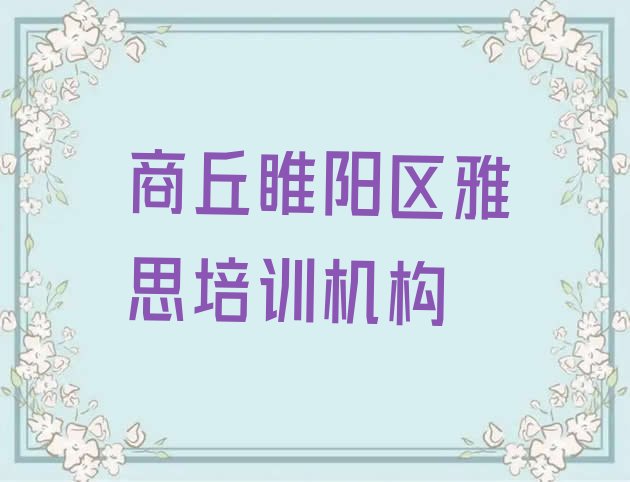 商丘睢阳区雅思培训机构